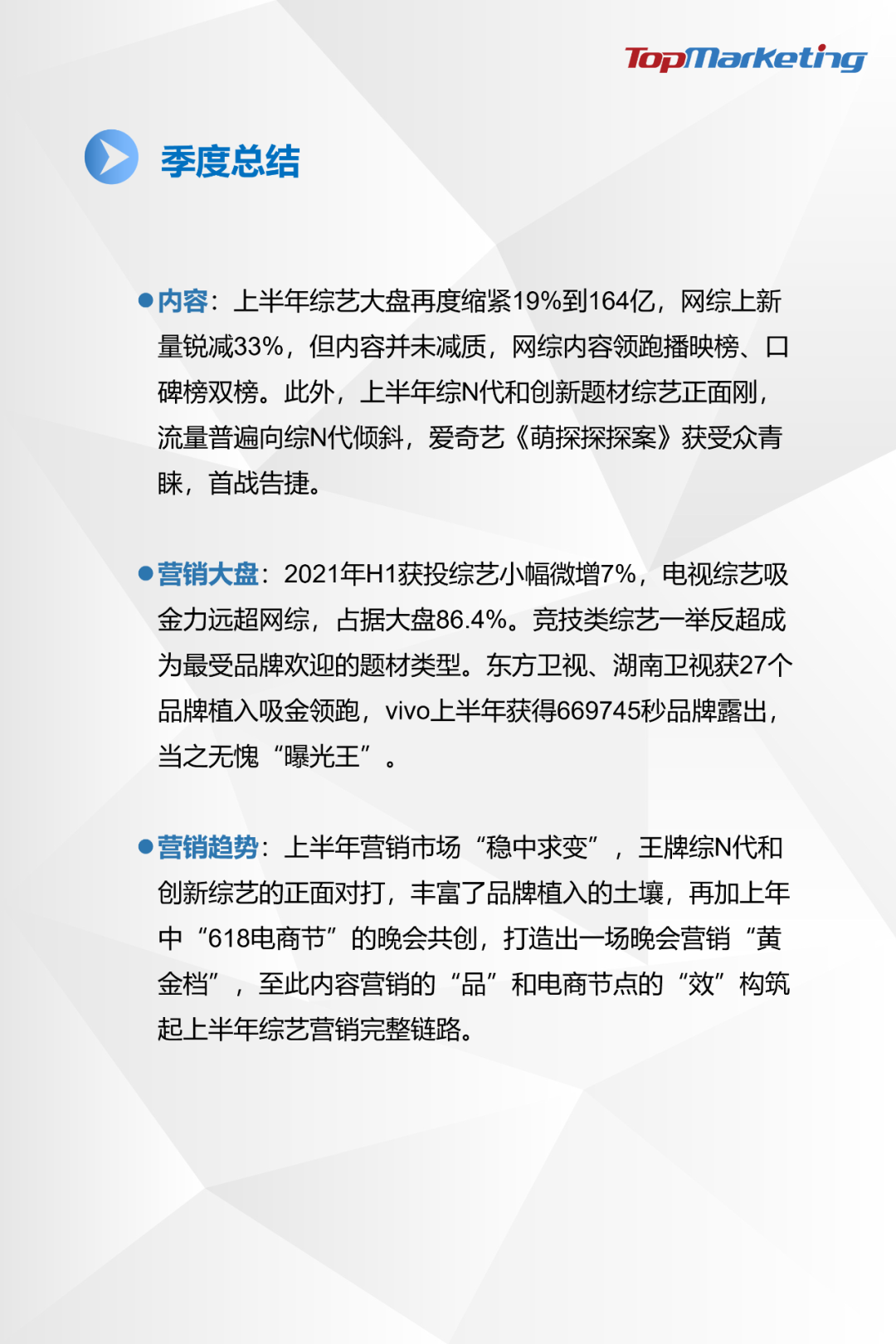 TopMarketing

季度总结

●内容：上半年综艺大盘再度缩紧19%到164亿，网综上新量锐减33%，但内容并未减质，网综内容领跑播映榜、口碑榜双榜。此外，上半年综N代和创新题材综艺正面刚，流量普遍向综N代倾斜，爱奇艺《萌探探探案》获受众青睐，首战告捷。

●营销大盘：2021年H1获投综艺小幅微增7%，电视综艺吸金力远超网综，占据大盘86.4%。竞技类综艺一举反超成为最受品牌欢迎的题材类型。东方卫视、湖南卫视获27个品牌植入吸金领跑，vivo上半年获得669745秒品牌露出，当之无愧“曝光王”。

●营销趋势：上半年营销市场“稳中求变”，王牌综N代和创新综艺的正面对打，丰富了品牌植入的土壤，再加上年中“618电商节”的晚会共创，打造出一场晚会营销“黄金档”，至此内容营销的“品”和电商节点的“效”构筑起上半年综艺营销完整链路。